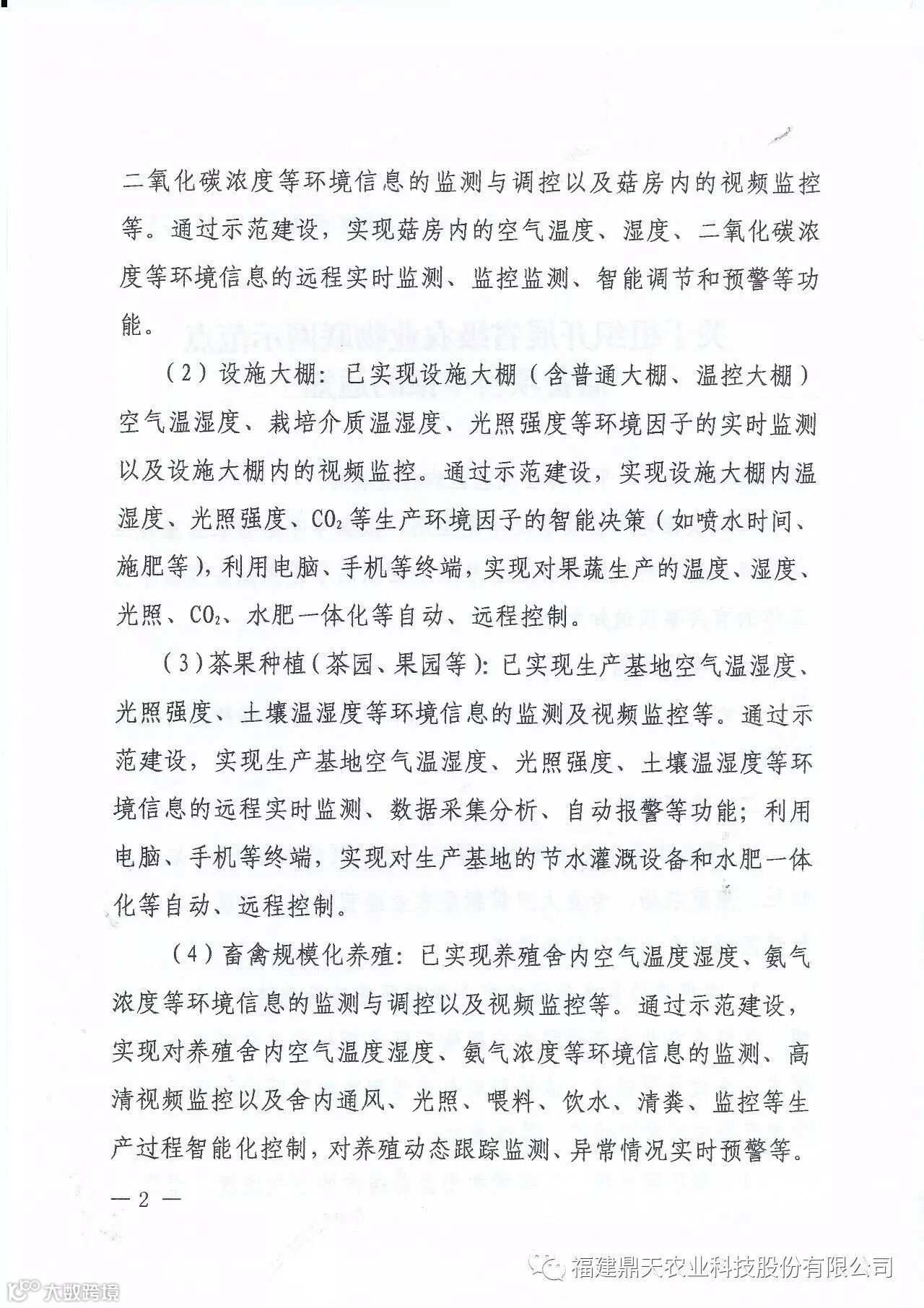 二氧化碳浓度等环境信息的监测与调控以及菇房内的视频监控等。通过示范建设，实现菇房内的空气温度、湿度、二氧化碳浓度等环境信息的远程实时监测、监控监测、智能调节和预警等功能。

（2）设施大棚：已实现设施大棚（含普通大棚、温控大棚）空气温湿度、栽培介质温湿度、光照强度等环境因子的实时监测以及设施大棚内的视频监控。通过示范建设，实现设施大棚内温湿度、光照强度、$CO_2$等生产环境因子的智能决策（如喷水时间、施肥等），利用电脑、手机等终端，实现对果蔬生产的温度、湿度、光照、$CO_2$、水肥一体化等自动、远程控制。

（3）茶果种植（茶园、果园等）：已实现生产基地空气温湿度、光照强度、土壤温湿度等环境信息的监测及视频监控等。通过示范建设，实现生产基地空气温湿度、光照强度、土壤温湿度等环境信息的远程实时监测、数据采集分析、自动报警等功能；利用电脑、手机等终端，实现对生产基地的节水灌溉设备和水肥一体化等自动、远程控制。

（4）畜禽规模化养殖：已实现养殖舍内空气温度湿度、氨气浓度等环境信息的监测与调控以及视频监控等。通过示范建设，实现对养殖舍内空气温度湿度、氨气浓度等环境信息的监测、高清视频监控以及舍内通风、光照、喂料、饮水、清粪、监控等生产过程智能化控制，对养殖动态跟踪监测、异常情况实时预警等。

— 2 —

福建鼎天农业科技股份有限公司

大数跨境